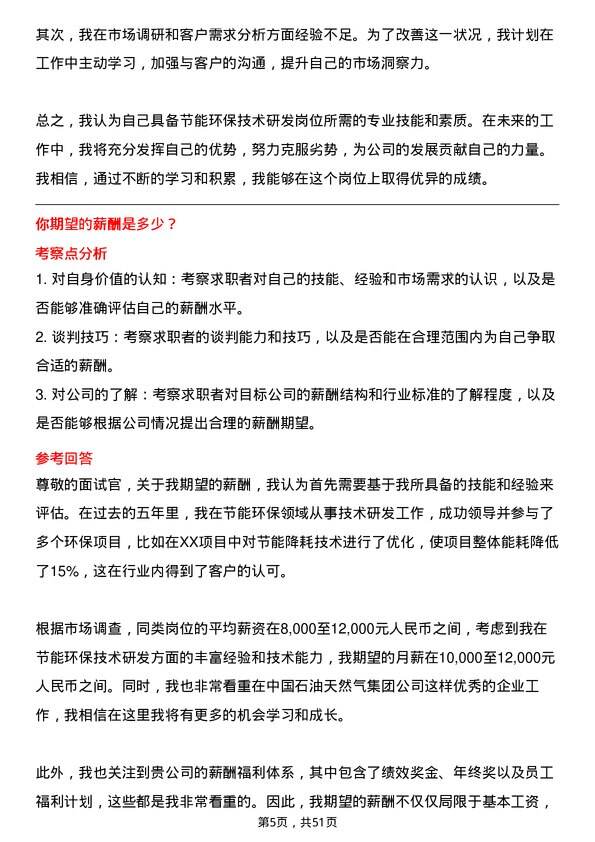 其次，我在市场调研和客户需求分析方面经验不足。为了改善这一状况，我计划在工作中主动学习，加强与客户的沟通，提升自己的市场洞察力。

总之，我认为自己具备节能环保技术研发岗位所需的专业技能和素质。在未来的工作中，我将充分发挥自己的优势，努力克服劣势，为公司的发展贡献自己的力量。我相信，通过不断的学习和积累，我能够在这个岗位上取得优异的成绩。

你期望的薪酬是多少？

考察点分析

1. 对自身价值的认知：考察求职者对自己的技能、经验和市场需求的认识，以及是否能够准确评估自己的薪酬水平。

2. 谈判技巧：考察求职者的谈判能力和技巧，以及是否能在合理范围内为自己争取合适的薪酬。

3. 对公司的了解：考察求职者对目标公司的薪酬结构和行业标准的了解程度，以及是否能够根据公司情况提出合理的薪酬期望。

参考回答

尊敬的面试官，关于我期望的薪酬，我认为首先需要基于我所具备的技能和经验来评估。在过去的五年里，我在节能环保领域从事技术研发工作，成功领导并参与了多个环保项目，比如在XX项目中对节能降耗技术进行了优化，使项目整体能耗降低了15%，这在行业内得到了客户的认可。

根据市场调查，同类岗位的平均薪资在8,000至12,000元人民币之间，考虑到我在节能环保技术研发方面的丰富经验和技术能力，我期望的月薪在10,000至12,000元人民币之间。同时，我也非常看重在中国石油天然气集团公司这样优秀的企业工作，我相信在这里我将有更多的机会学习和成长。

此外，我也关注到贵公司的薪酬福利体系，其中包含了绩效奖金、年终奖以及员工福利计划，这些都是我非常看重的。因此，我期望的薪酬不仅仅局限于基本工资，

第5页，共51页